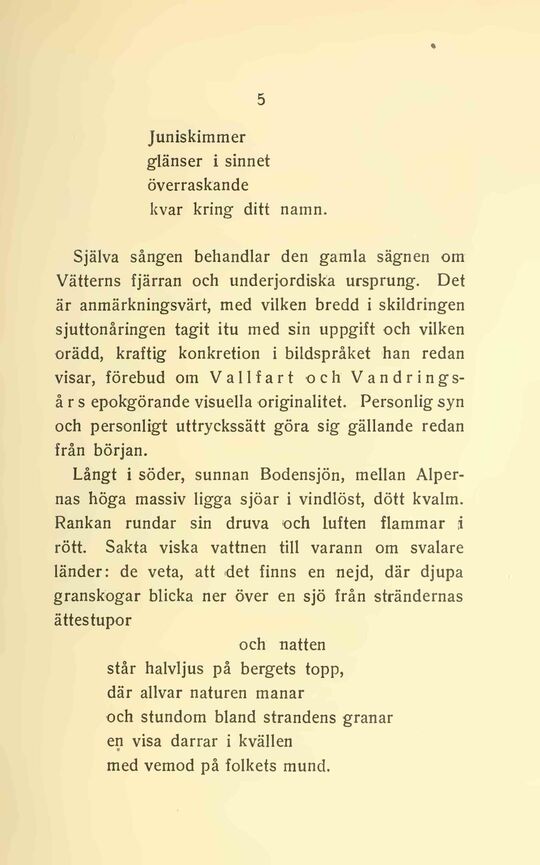 5

Juniskimmer
glänser i sinnet
överraskande
kvar kring ditt namn.

Själva sången behandlar den gamla sägnen om Vätterns fjärran och underjordiska ursprung. Det är anmärkningsvärt, med vilken bredd i skildringen sjuttonåringen tagit itu med sin uppgift och vilken orädd, kraftig konkretion i bildspråket han redan visar, förebud om Vallfart och Vandringsårs epokgörande visuella originalitet. Personlig syn och personligt uttryckssätt göra sig gällande redan från början.

Långt i söder, sunnan Bodensjön, mellan Alpernas höga massiv ligga sjöar i vindlöst, dött kvalm. Rankan rundar sin druva och luften flammar i rött. Sakta viska vattnen till varann om svalare länder: de veta, att det finns en nejd, där djupa granskogar blicka ner över en sjö från strändernas ättestupor

och natten
står halvljus på bergets topp,
där allvar naturen manar
och stundom bland strandens granar
en visa darrar i kvällen
med vemod på folkets mund.